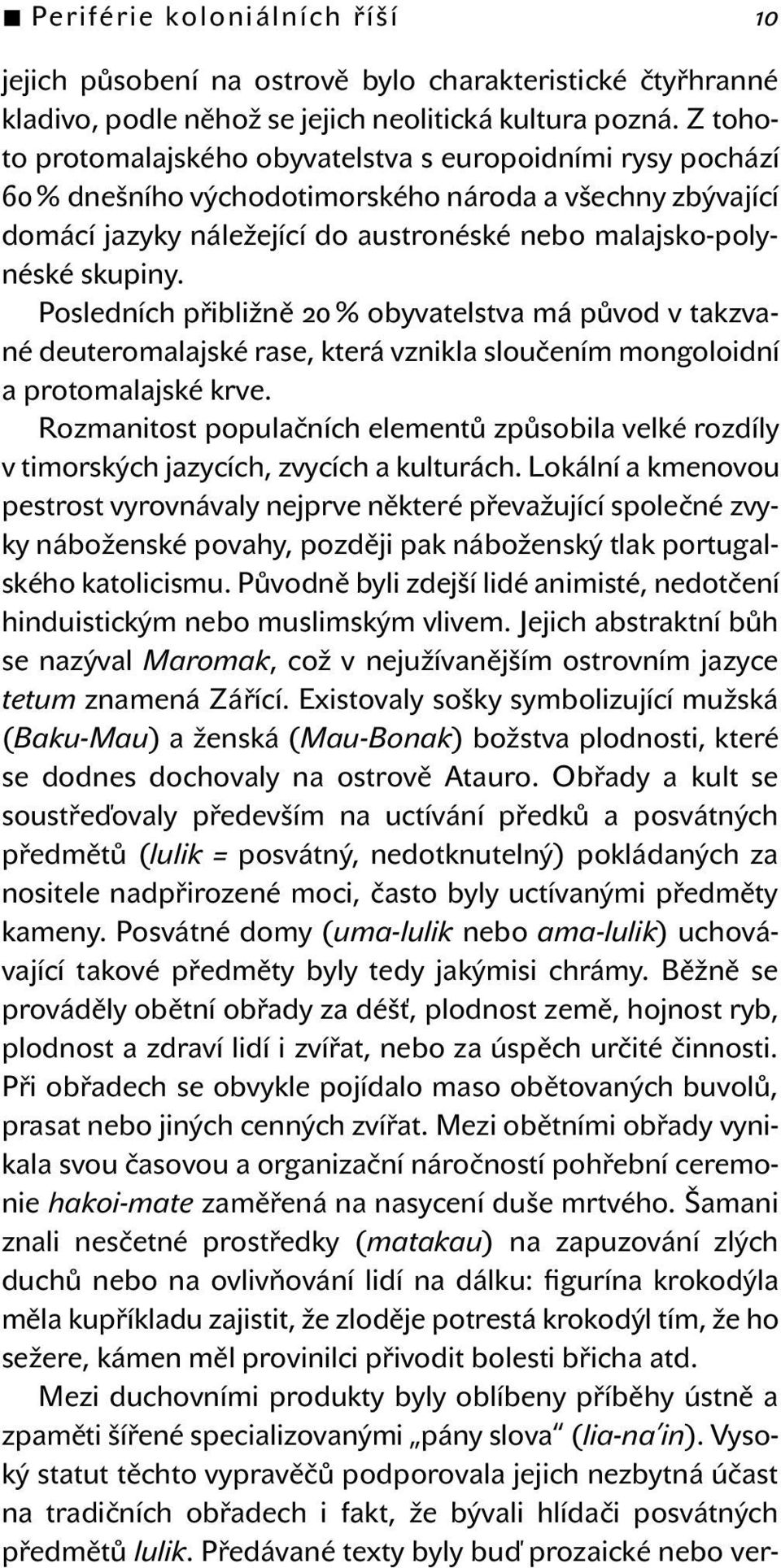 ■ Periférie koloniálních říší 10

jejich působení na ostrově bylo charakteristické čtyřhranné kladivo, podle něhož se jejich neolitická kultura pozná. Z tohoto protomalajského obyvatelstva s europoidními rysy pochází 60 % dnešního východotimorského národa a všechny zbývající domácí jazyky náležející do austronéské nebo malajsko-polynéské skupiny.

Posledních přibližně 20 % obyvatelstva má původ v takzvané deuteromalajské rase, která vznikla sloučením mongoloidní a protomalajské krve.

Rozmanitost populačních elementů způsobila velké rozdíly v timorských jazycích, zvycích a kulturách. Lokální a kmenovou pestrost vyrovnávaly nejprve některé převažující společné zvyky náboženské povahy, později pak náboženský tlak portugalského katolicismu. Původně byli zdejší lidé animisté, nedotčení hinduistickým nebo muslimským vlivem. Jejich abstraktní bůh se nazýval Maromak, což v nejužívanějším ostrovním jazyce tetum znamená Zářící. Existovaly sošky symbolizující mužská (Baku-Mau) a ženská (Mau-Bonak) božstva plodnosti, které se dodnes dochovaly na ostrově Atauro. Obřady a kult se soustřeďovaly především na uctívání předků a posvátných předmětů (lulik = posvátný, nedotknutelný) pokládaných za nositele nadpřirozené moci, často byly uctívanými předměty kameny. Posvátné domy (uma-lulik nebo ama-lulik) uchovávající takové předměty byly tedy jakýmisi chrámy. Běžně se prováděly obětní obřady za déšť, plodnost země, hojnost ryb, plodnost a zdraví lidí i zvířat, nebo za úspěch určité činnosti. Při obřadech se obvykle pojídalo maso obětovaných buvolů, prasat nebo jiných cenných zvířat. Mezi obětními obřady vynikala svou časovou a organizační náročností pohřební ceremonie hakoi-mate zaměřená na nasycení duše mrtvého. Šamani znali nesčetné prostředky (matakau) na zapuzování zlých duchů nebo na ovlivňování lidí na dálku: figurína krokodýla měla kupříkladu zajistit, že zloděje potrestá krokodýl tím, že ho sežere, kámen měl provinilci přivodit bolesti břicha atd.

Mezi duchovními produkty byly oblíbeny příběhy ústně a zpaměti šířené specializovanými „pány slova“ (lia-na'in). Vysoký statut těchto vypravěčů podporovala jejich nezbytná účast na tradičních obřadech i fakt, že bývali hlídači posvátných předmětů lulik. Předávané texty byly buď prozaické nebo ver-